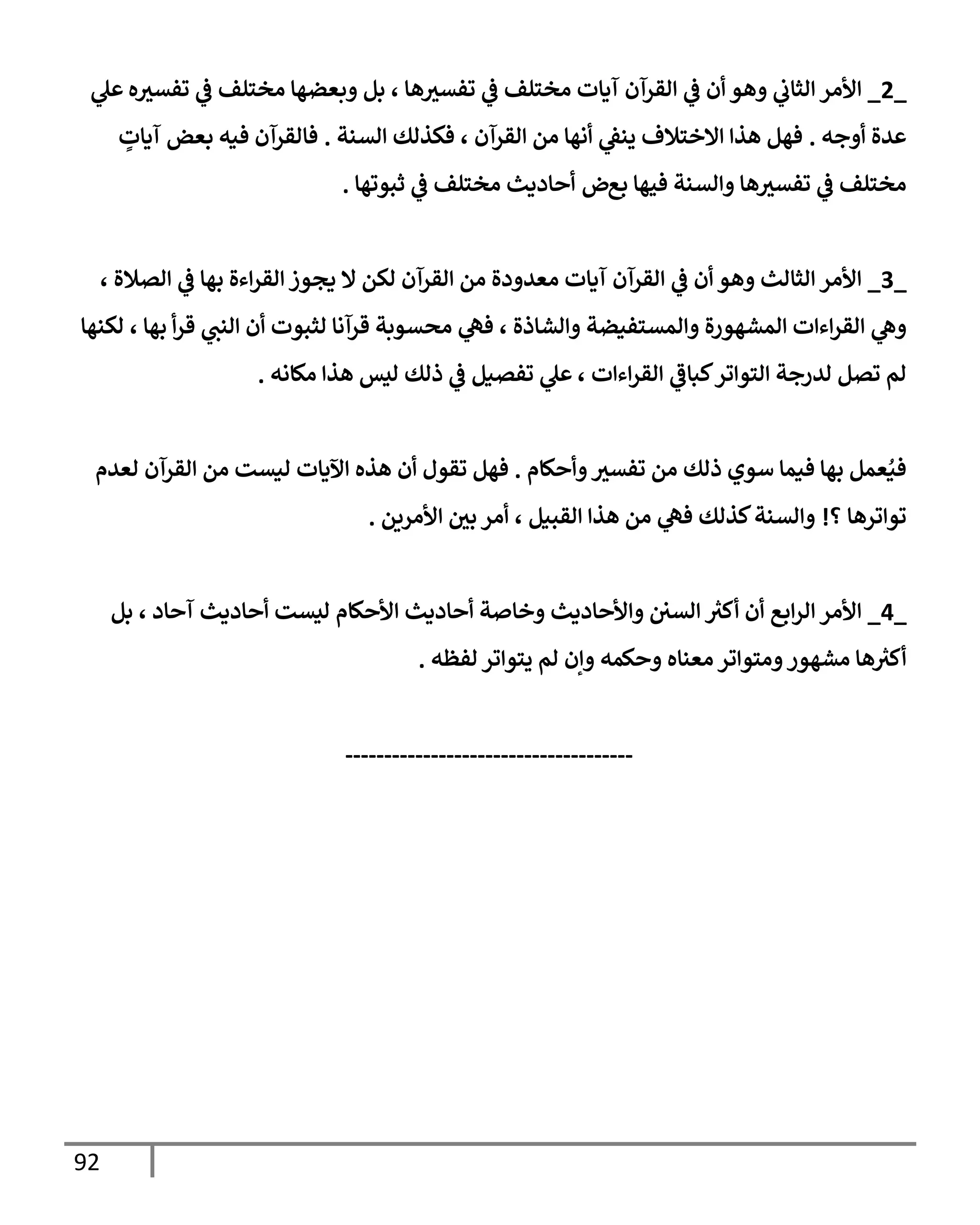 _2_ الأمر الثاني وهو أن في القرآن آيات مختلف في تفسيرها ، بل وبعضها مختلف في تفسيره علي عدة أوجه . فهل هذا الاختلاف ينفي أنها من القرآن ، فكذلك السنة . فالقرآن فيه بعض آياتٍ مختلف في تفسيرها والسنة فيها بعض أحاديث مختلف في ثبوتها .

_3_ الأمر الثالث وهو أن في القرآن آيات معدودة من القرآن لكن لا يجوز القراءة بها في الصلاة ، وهي القراءات المشهورة والمستفيضة والشاذة ، فهي محسوبة قرآنا لثبوت أن النبي قرأ بها ، لكنها لم تصل لدرجة التواتر كباقي القراءات ، علي تفصيل في ذلك ليس هذا مكانه .

فيُعمل بها فيما سوي ذلك من تفسير وأحكام . فهل تقول أن هذه الآيات ليست من القرآن لعدم تواترها ؟! والسنة كذلك فهي من هذا القبيل ، أمر بين الأمرين .

_4_ الأمر الرابع أن أكثر السنن والأحاديث وخاصة أحاديث الأحكام ليست أحاديث آحاد ، بل أكثرها مشهور ومتواتر معناه وحكمه وإن لم يتواتر لفظه .

------------------------------------

92